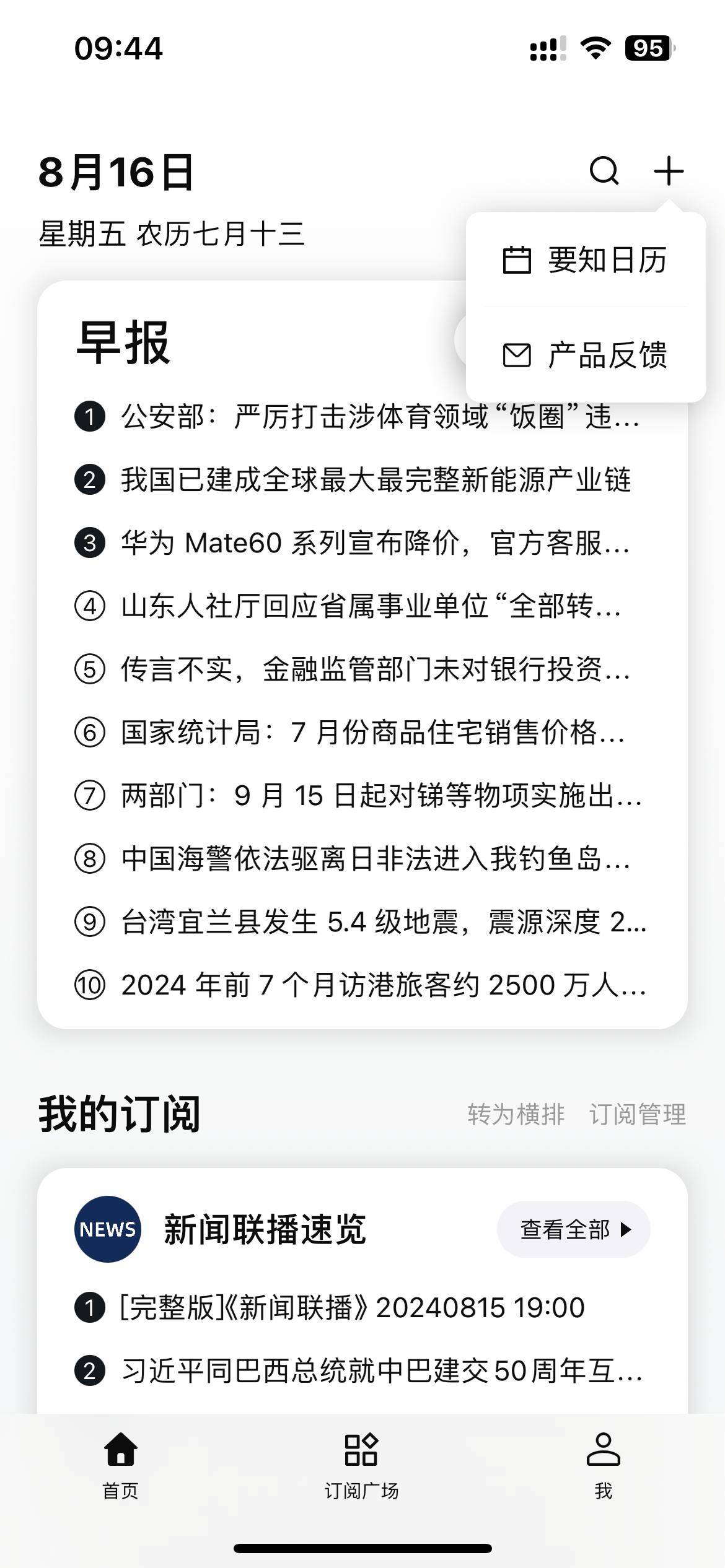 09:44

95

8月16日

星期五 农历七月十三

要知日历

产品反馈

早报

1 公安部：严厉打击涉体育领域“饭圈”违...

2 我国已建成全球最大最完整新能源产业链

3 华为 Mate60 系列宣布降价，官方客服...

4 山东人社厅回应省属事业单位“全部转...

5 传言不实，金融监管部门未对银行投资...

6 国家统计局：7 月份商品住宅销售价格...

7 两部门：9 月 15 日起对锑等物项实施出...

8 中国海警依法驱离日非法进入我钓鱼岛...

9 台湾宜兰县发生 5.4 级地震，震源深度 2...

10 2024 年前 7 个月访港旅客约 2500 万人...

我的订阅

转为横排 订阅管理

NEWS

新闻联播速览

查看全部

1 [完整版]《新闻联播》20240815 19:00

2 习近平同巴西总统就中巴建交50周年互...

首页

订阅广场

我